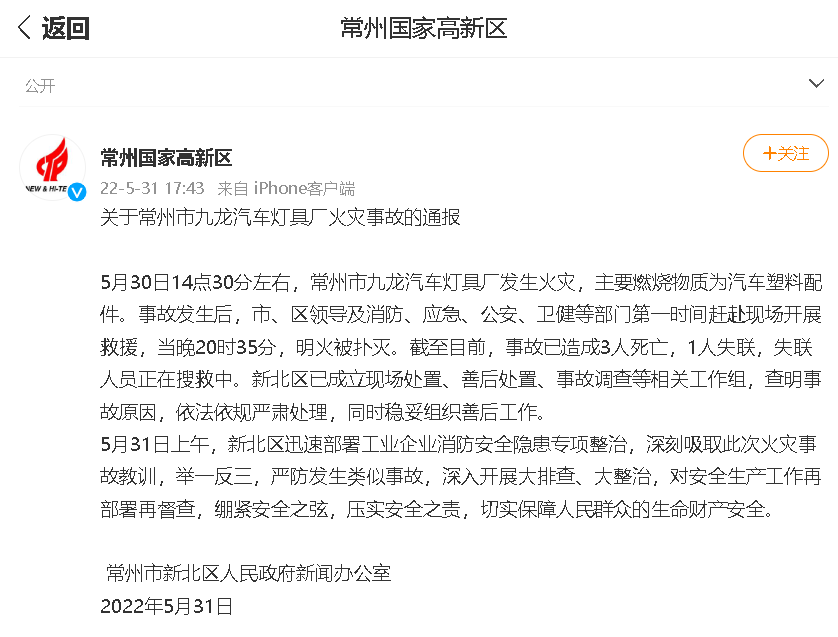 返回

常州国家高新区

公开

NEW & HI-TE

常州国家高新区

+关注

22-5-31 17:43 来自 iPhone客户端

关于常州市九龙汽车灯具厂火灾事故的通报

5月30日14点30分左右，常州市九龙汽车灯具厂发生火灾，主要燃烧物质为汽车塑料配件。事故发生后，市、区领导及消防、应急、公安、卫健等部门第一时间赶赴现场开展救援，当晚20时35分，明火被扑灭。截至目前，事故已造成3人死亡，1人失联，失联人员正在搜救中。新北区已成立现场处置、善后处置、事故调查等相关工作组，查明事故原因，依法依规严肃处理，同时稳妥组织善后工作。
5月31日上午，新北区迅速部署工业企业消防安全隐患专项整治，深刻吸取此次火灾事故教训，举一反三，严防发生类似事故，深入开展大排查、大整治，对安全生产工作再部署再督查，绷紧安全之弦，压实安全之责，切实保障人民群众的生命财产安全。

常州市新北区人民政府新闻办公室
2022年5月31日